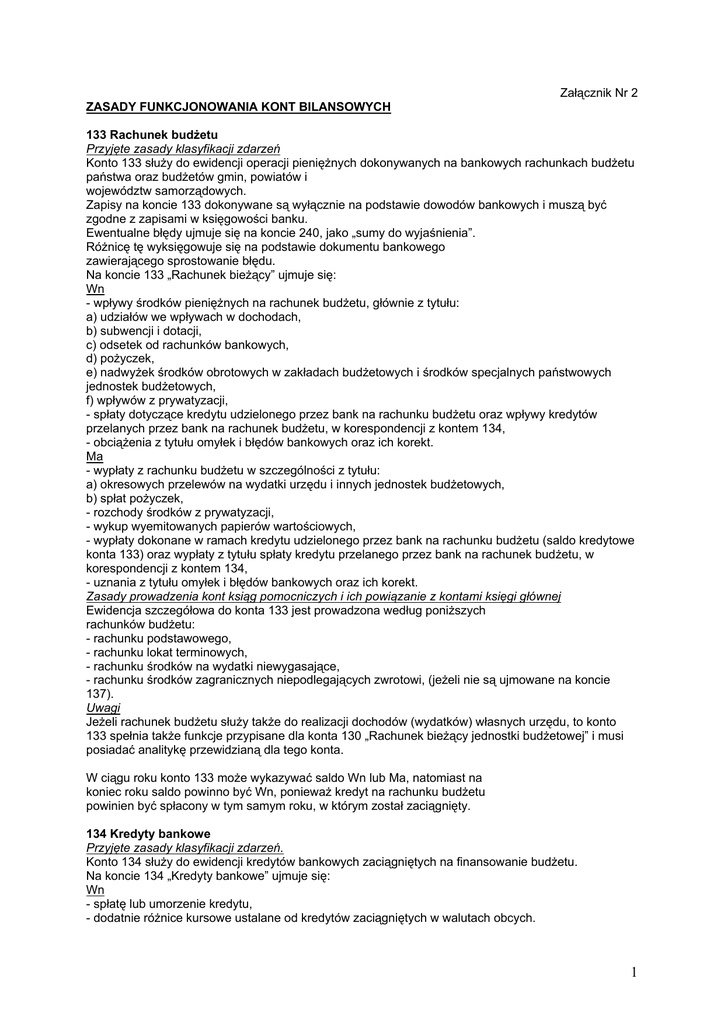 Załącznik Nr 2

ZASADY FUNKCJONOWANIA KONT BILANSOWYCH

133 Rachunek budżetu
Przyjęte zasady klasyfikacji zdarzeń
Konto 133 służy do ewidencji operacji pieniężnych dokonywanych na bankowych rachunkach budżetu państwa oraz budżetów gmin, powiatów i województw samorządowych.
Zapisy na koncie 133 dokonywane są wyłącznie na podstawie dowodów bankowych i muszą być zgodne z zapisami w księgowości banku.
Ewentualne błędy ujmuje się na koncie 240, jako „sumy do wyjaśnienia".
Różnicę tę wyksięgowuje się na podstawie dokumentu bankowego zawierającego sprostowanie błędu.
Na koncie 133 „Rachunek bieżący" ujmuje się:
Wn
- wpływy środków pieniężnych na rachunek budżetu, głównie z tytułu:
a) udziałów we wpływach w dochodach,
b) subwencji i dotacji,
c) odsetek od rachunków bankowych,
d) pożyczek,
e) nadwyżek środków obrotowych w zakładach budżetowych i środków specjalnych państwowych jednostek budżetowych,
f) wpływów z prywatyzacji,
- spłaty dotyczące kredytu udzielonego przez bank na rachunku budżetu oraz wpływy kredytów przelanych przez bank na rachunek budżetu, w korespondencji z kontem 134,
- obciążenia z tytułu omyłek i błędów bankowych oraz ich korekt.
Ma
- wypłaty z rachunku budżetu w szczególności z tytułu:
a) okresowych przelewów na wydatki urzędu i innych jednostek budżetowych,
b) spłat pożyczek,
- rozchody środków z prywatyzacji,
- wykup wyemitowanych papierów wartościowych,
- wypłaty dokonane w ramach kredytu udzielonego przez bank na rachunku budżetu (saldo kredytowe konta 133) oraz wypłaty z tytułu spłaty kredytu przelanego przez bank na rachunek budżetu, w korespondencji z kontem 134,
- uznania z tytułu omyłek i błędów bankowych oraz ich korekt.
Zasady prowadzenia kont ksiąg pomocniczych i ich powiązanie z kontami księgi głównej
Ewidencja szczegółowa do konta 133 jest prowadzona według poniższych rachunków budżetu:
- rachunku podstawowego,
- rachunku lokat terminowych,
- rachunku środków na wydatki niewygasające,
- rachunku środków zagranicznych niepodlegających zwrotowi, (jeżeli nie są ujmowane na koncie 137).
Uwagi
Jeżeli rachunek budżetu służy także do realizacji dochodów (wydatków) własnych urzędu, to konto 133 spełnia także funkcje przypisane dla konta 130 „Rachunek bieżący jednostki budżetowej" i musi posiadać analitykę przewidzianą dla tego konta.

W ciągu roku konto 133 może wykazywać saldo Wn lub Ma, natomiast na koniec roku saldo powinno być Wn, ponieważ kredyt na rachunku budżetu powinien być spłacony w tym samym roku, w którym został zaciągnięty.

134 Kredyty bankowe
Przyjęte zasady klasyfikacji zdarzeń.
Konto 134 służy do ewidencji kredytów bankowych zaciągniętych na finansowanie budżetu.
Na koncie 134 „Kredyty bankowe" ujmuje się:
Wn
- spłatę lub umorzenie kredytu,
- dodatnie różnice kursowe ustalane od kredytów zaciągniętych w walutach obcych.

1